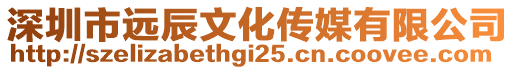 深圳市远辰文化传媒有限公司
http://szelizabethgi25.cn.coovee.com